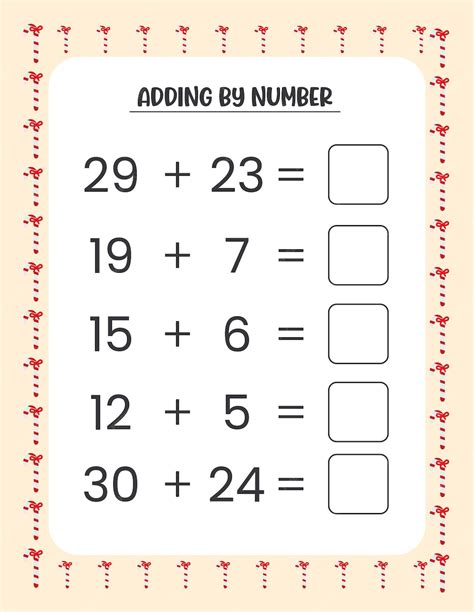 ADDING BY NUMBER

$29 + 23 =$ ☐

$19 + 7 =$ ☐

$15 + 6 =$ ☐

$12 + 5 =$ ☐

$30 + 24 =$ ☐